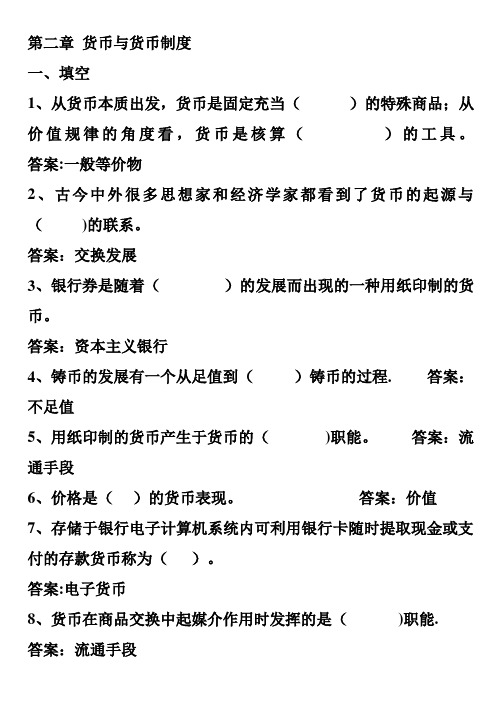 第二章 货币与货币制度

一、填空

1、从货币本质出发，货币是固定充当（　　）的特殊商品；从价值规律的角度看，货币是核算（　　）的工具。

答案:一般等价物

2、古今中外很多思想家和经济学家都看到了货币的起源与（　　)的联系。

答案：交换发展

3、银行券是随着（　　）的发展而出现的一种用纸印制的货币。

答案：资本主义银行

4、铸币的发展有一个从足值到（　　）铸币的过程.　答案：不足值

5、用纸印制的货币产生于货币的（　　)职能。　答案：流通手段

6、价格是（ ）的货币表现。　答案：价值

7、存储于银行电子计算机系统内可利用银行卡随时提取现金或支付的存款货币称为（ ）。

答案:电子货币

8、货币在商品交换中起媒介作用时发挥的是（　　)职能.

答案：流通手段